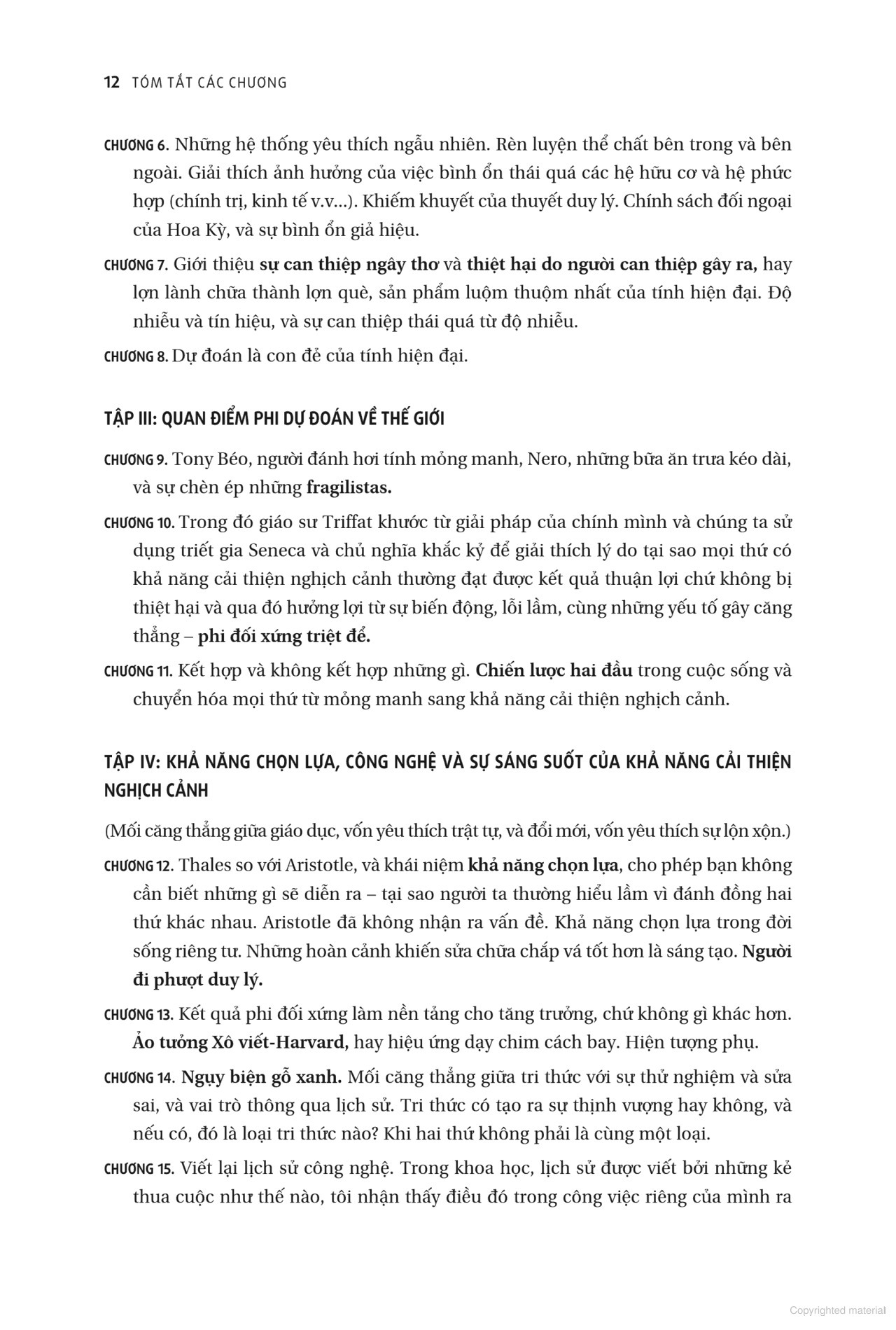 12 TÓM TẮT CÁC CHƯƠNG

CHƯƠNG 6. Những hệ thống yêu thích ngẫu nhiên. Rèn luyện thể chất bên trong và bên ngoài. Giải thích ảnh hưởng của việc bình ổn thái quá các hệ hữu cơ và hệ phức hợp (chính trị, kinh tế v.v...). Khiếm khuyết của thuyết duy lý. Chính sách đối ngoại của Hoa Kỳ, và sự bình ổn giả hiệu.

CHƯƠNG 7. Giới thiệu sự can thiệp ngây thơ và thiệt hại do người can thiệp gây ra, hay lợn lành chữa thành lợn què, sản phẩm luộm thuộm nhất của tính hiện đại. Độ nhiễu và tín hiệu, và sự can thiệp thái quá từ độ nhiễu.

CHƯƠNG 8. Dự đoán là con đẻ của tính hiện đại.

TẬP III: QUAN ĐIỂM PHI DỰ ĐOÁN VỀ THẾ GIỚI

CHƯƠNG 9. Tony Béo, người đánh hơi tính mỏng manh, Nero, những bữa ăn trưa kéo dài, và sự chèn ép những fragilistas.

CHƯƠNG 10. Trong đó giáo sư Triffat khước từ giải pháp của chính mình và chúng ta sử dụng triết gia Seneca và chủ nghĩa khắc kỷ để giải thích lý do tại sao mọi thứ có khả năng cải thiện nghịch cảnh thường đạt được kết quả thuận lợi chứ không bị thiệt hại và qua đó hưởng lợi từ sự biến động, lỗi lầm, cùng những yếu tố gây căng thẳng – phi đối xứng triệt để.

CHƯƠNG 11. Kết hợp và không kết hợp những gì. Chiến lược hai đầu trong cuộc sống và chuyển hóa mọi thứ từ mỏng manh sang khả năng cải thiện nghịch cảnh.

TẬP IV: KHẢ NĂNG CHỌN LỰA, CÔNG NGHỆ VÀ SỰ SÁNG SUỐT CỦA KHẢ NĂNG CẢI THIỆN NGHỊCH CẢNH

(Mối căng thẳng giữa giáo dục, vốn yêu thích trật tự, và đổi mới, vốn yêu thích sự lộn xộn.)

CHƯƠNG 12. Thales so với Aristotle, và khái niệm khả năng chọn lựa, cho phép bạn không cần biết những gì sẽ diễn ra – tại sao người ta thường hiểu lầm vì đánh đồng hai thứ khác nhau. Aristotle đã không nhận ra vấn đề. Khả năng chọn lựa trong đời sống riêng tư. Những hoàn cảnh khiến sửa chữa chắp vá tốt hơn là sáng tạo. Người đi phượt duy lý.

CHƯƠNG 13. Kết quả phi đối xứng làm nền tảng cho tăng trưởng, chứ không gì khác hơn. Ảo tưởng Xô viết-Harvard, hay hiệu ứng dạy chim cách bay. Hiện tượng phụ.

CHƯƠNG 14. Ngụy biện gỗ xanh. Mối căng thẳng giữa tri thức với sự thử nghiệm và sửa sai, và vai trò thông qua lịch sử. Tri thức có tạo ra sự thịnh vượng hay không, và nếu có, đó là loại tri thức nào? Khi hai thứ không phải là cùng một loại.

CHƯƠNG 15. Viết lại lịch sử công nghệ. Trong khoa học, lịch sử được viết bởi những kẻ thua cuộc như thế nào, tôi nhận thấy điều đó trong công việc riêng của mình ra

Copyrighted material